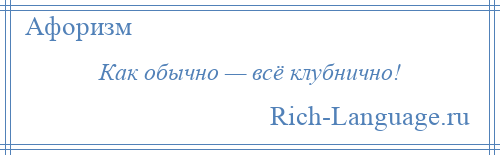 Афоризм

Как обычно — всё клубнично!

Rich-Language.ru